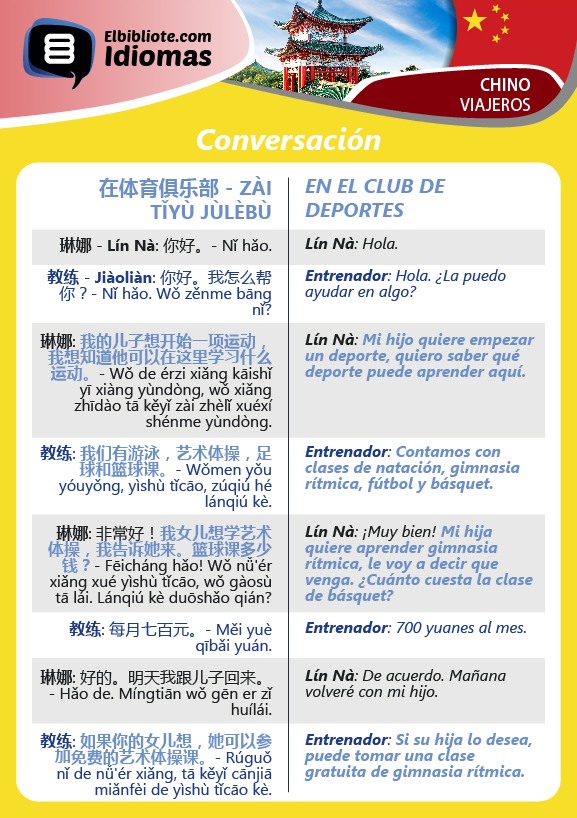 Elbibliote.com
Idiomas

CHINO
VIAJEROS

Conversación

| 在体育俱乐部 - ZÀI TǏYÙ JÙLÈBÙ | EN EL CLUB DE DEPORTES |
|---|---|
| 琳娜 - Lín Nà: 你好。- Nǐ hǎo. | Lín Nà: Hola. |
| 教练 - Jiàoliàn: 你好。我怎么帮你？- Nǐ hǎo. Wǒ zěnme bāng nǐ? | Entrenador: Hola. ¿La puedo ayudar en algo? |
| 琳娜: 我的儿子想开始一项运动，我想知道他可以在这里学习什么运动。- Wǒ de érzi xiǎng kāishǐ yī xiàng yùndòng, wǒ xiǎng zhīdào tā kěyǐ zài zhèlǐ xuéxí shénme yùndòng. | Lín Nà: Mi hijo quiere empezar un deporte, quiero saber qué deporte puede aprender aquí. |
| 教练: 我们有游泳，艺术体操，足球和篮球课。- Wǒmen yǒu yóuyǒng, yìshù tǐcāo, zúqiú hé lánqiú kè. | Entrenador: Contamos con clases de natación, gimnasia rítmica, fútbol y básquet. |
| 琳娜: 非常好！我女儿想学艺术体操，我告诉她来。篮球课多少钱？- Fēicháng hǎo! Wǒ nǚ'ér xiǎng xué yìshù tǐcāo, wǒ gàosù tā lái. Lánqiú kè duōshǎo qián? | Lín Nà: ¡Muy bien! Mi hija quiere aprender gimnasia rítmica, le voy a decir que venga. ¿Cuánto cuesta la clase de básquet? |
| 教练: 每月七百元。- Měi yuè qībǎi yuán. | Entrenador: 700 yuanes al mes. |
| 琳娜: 好的。明天我跟儿子回来。- Hǎo de. Míngtiān wǒ gēn er zǐ huílái. | Lín Nà: De acuerdo. Mañana volveré con mi hijo. |
| 教练: 如果你的女儿想，她可以参加免费的艺术体操课。- Rúguǒ nǐ de nǚ'ér xiǎng, tā kěyǐ cānjiā miǎnfèi de yìshù tǐcāo kè. | Entrenador: Si su hija lo desea, puede tomar una clase gratuita de gimnasia rítmica. |